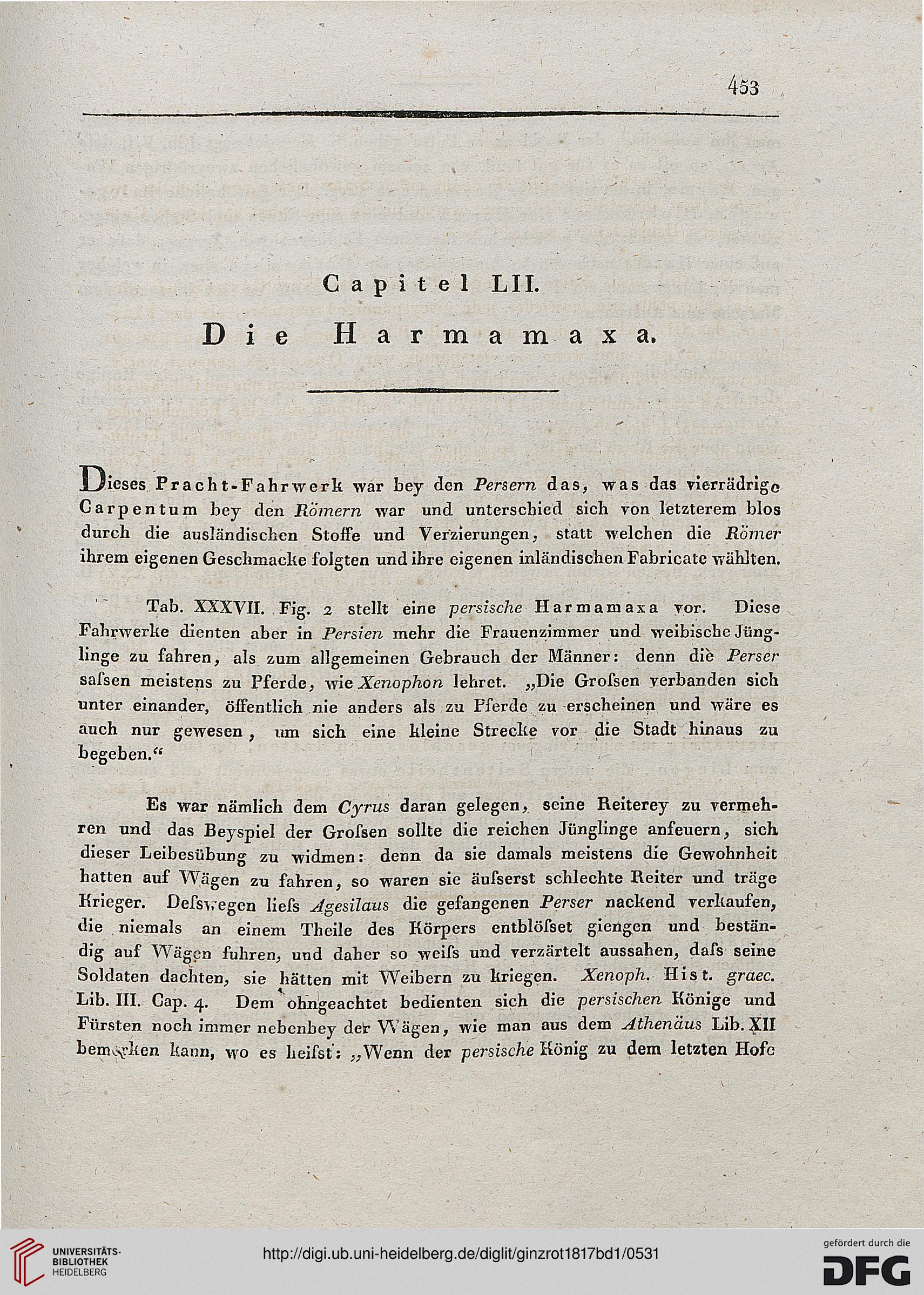 453

Capitel LII.

Die Harmamaxa.

Dieses Pracht-Fahrwerk war bey den Persern das, was das vierrädrige Carpentum bey den Römern war und unterschied sich von letzterem blos durch die ausländischen Stoffe und Verzierungen, statt welchen die Römer ihrem eigenen Geschmacke folgten und ihre eigenen inländischen Fabricate wählten.

Tab. XXXVII. Fig. 2 stellt eine persische Harmamaxa vor. Diese Fahrwerke dienten aber in Persien mehr die Frauenzimmer und weibische Jünglinge zu fahren, als zum allgemeinen Gebrauch der Männer: denn die Perser saſsen meistens zu Pferde, wie Xenophon lehret. „Die Groſsen verbanden sich unter einander, öffentlich nie anders als zu Pferde zu erscheinen und wäre es auch nur gewesen, um sich eine kleine Strecke vor die Stadt hinaus zu begeben.“

Es war nämlich dem Cyrus daran gelegen, seine Reiterey zu vermehren und das Beyspiel der Groſsen sollte die reichen Jünglinge anfeuern, sich dieser Leibesübung zu widmen: denn da sie damals meistens die Gewohnheit hatten auf Wägen zu fahren, so waren sie äuſserst schlechte Reiter und träge Krieger. Deſswegen lieſs Agesilaus die gefangenen Perser nackend verkaufen, die niemals an einem Theile des Körpers entblöſset giengen und beständig auf Wägen fuhren, und daher so weiſs und verzärtelt aussahen, daſs seine Soldaten dachten, sie hätten mit Weibern zu kriegen. Xenoph. Hist. graec. Lib. III. Cap. 4. Dem ohngeachtet bedienten sich die persischen Könige und Fürsten noch immer nebenbey der Wägen, wie man aus dem Athenäus Lib. XII bemerken kann, wo es heiſst: „Wenn der persische König zu dem letzten Hofe

UNIVERSITÄTS-BIBLIOTHEK HEIDELBERG
http://digi.ub.uni-heidelberg.de/diglit/ginzrot1817bd1/0531
gefördert durch die DFG